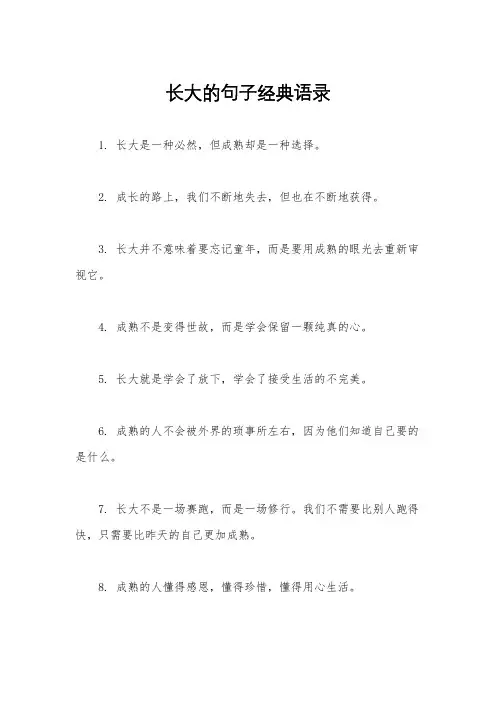 长大的句子经典语录

1. 长大是一种必然，但成熟却是一种选择。

2. 成长的路上，我们不断地失去，但也在不断地获得。

3. 长大并不意味着要忘记童年，而是要用成熟的眼光去重新审视它。

4. 成熟不是变得世故，而是学会保留一颗纯真的心。

5. 长大就是学会了放下，学会了接受生活的不完美。

6. 成熟的人不会被外界的琐事所左右，因为他们知道自己要的是什么。

7. 长大不是一场赛跑，而是一场修行。我们不需要比别人跑得快，只需要比昨天的自己更加成熟。

8. 成熟的人懂得感恩，懂得珍惜，懂得用心生活。